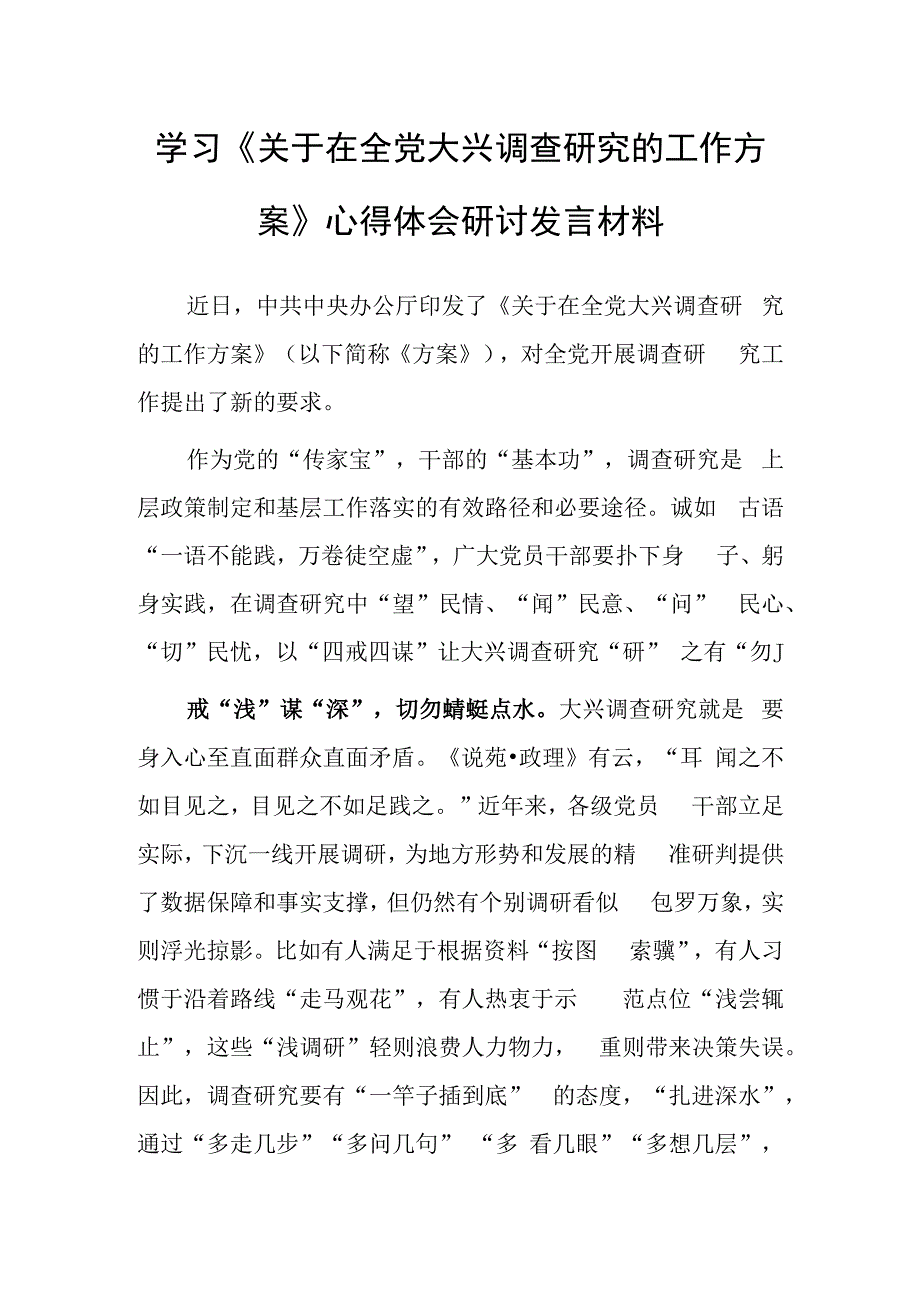 学习《关于在全党大兴调查研究的工作方案》心得体会研讨发言材料

近日，中共中央办公厅印发了《关于在全党大兴调查研究的工作方案》（以下简称《方案》），对全党开展调查研究工作提出了新的要求。

作为党的“传家宝”，干部的“基本功”，调查研究是上层政策制定和基层工作落实的有效路径和必要途径。诚如古语“一语不能践，万卷徒空虚”，广大党员干部要扑下身子、躬身实践，在调查研究中“望”民情、“闻”民意、“问”民心、“切”民忧，以“四戒四谋”让大兴调查研究“研”之有“勿J

戒“浅”谋“深”，切勿蜻蜓点水。大兴调查研究就是要身入心至直面群众直面矛盾。《说苑•政理》有云，“耳闻之不如目见之，目见之不如足践之。”近年来，各级党员干部立足实际，下沉一线开展调研，为地方形势和发展的精准研判提供了数据保障和事实支撑，但仍然有个别调研看似包罗万象，实则浮光掠影。比如有人满足于根据资料“按图索骥”，有人习惯于沿着路线“走马观花”，有人热衷于示范点位“浅尝辄止”，这些“浅调研”轻则浪费人力物力，重则带来决策失误。因此，调查研究要有“一竿子插到底”的态度，“扎进深水”，通过“多走几步”“多问几句”“多看几眼”“多想几层”，